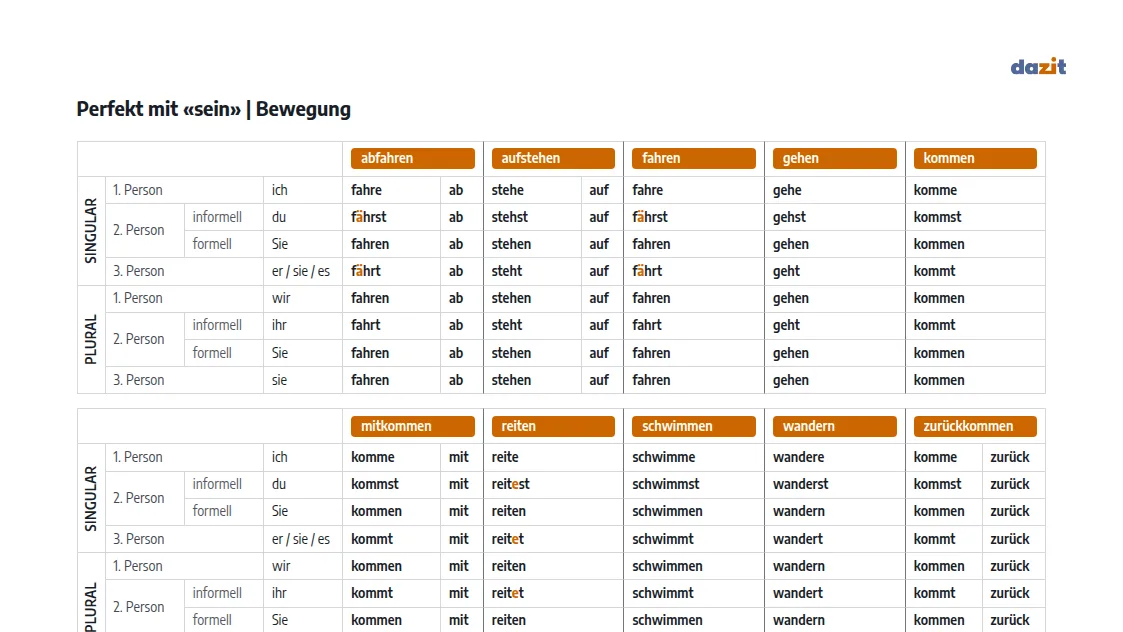 dazit

Perfekt mit «sein» | Bewegung

| | | | | abfahren | | aufstehen | | fahren | gehen | kommen |
|---|---|---|---|---|---|---|---|---|---|---|
| SINGULAR | 1. Person | | ich | fahre | ab | stehe | auf | fahre | gehe | komme |
| | 2. Person | informell | du | fährst | ab | stehst | auf | fährst | gehst | kommst |
| | | formell | Sie | fahren | ab | stehen | auf | fahren | gehen | kommen |
| | 3. Person | | er / sie / es | fährt | ab | steht | auf | fährt | geht | kommt |
| PLURAL | 1. Person | | wir | fahren | ab | stehen | auf | fahren | gehen | kommen |
| | 2. Person | informell | ihr | fahrt | ab | steht | auf | fahrt | geht | kommt |
| | | formell | Sie | fahren | ab | stehen | auf | fahren | gehen | kommen |
| | 3. Person | | sie | fahren | ab | stehen | auf | fahren | gehen | kommen |

| | | | | mitkommen | | reiten | schwimmen | wandern | zurückkommen | |
|---|---|---|---|---|---|---|---|---|---|---|
| SINGULAR | 1. Person | | ich | komme | mit | reite | schwimme | wandere | komme | zurück |
| | 2. Person | informell | du | kommst | mit | reitest | schwimmst | wanderst | kommst | zurück |
| | | formell | Sie | kommen | mit | reiten | schwimmen | wandern | kommen | zurück |
| | 3. Person | | er / sie / es | kommt | mit | reitet | schwimmt | wandert | kommt | zurück |
| PLURAL | 1. Person | | wir | kommen | mit | reiten | schwimmen | wandern | kommen | zurück |
| | 2. Person | informell | ihr | kommt | mit | reitet | schwimmt | wandert | kommt | zurück |
| | | formell | Sie | kommen | mit | reiten | schwimmen | wandern | kommen | zurück |